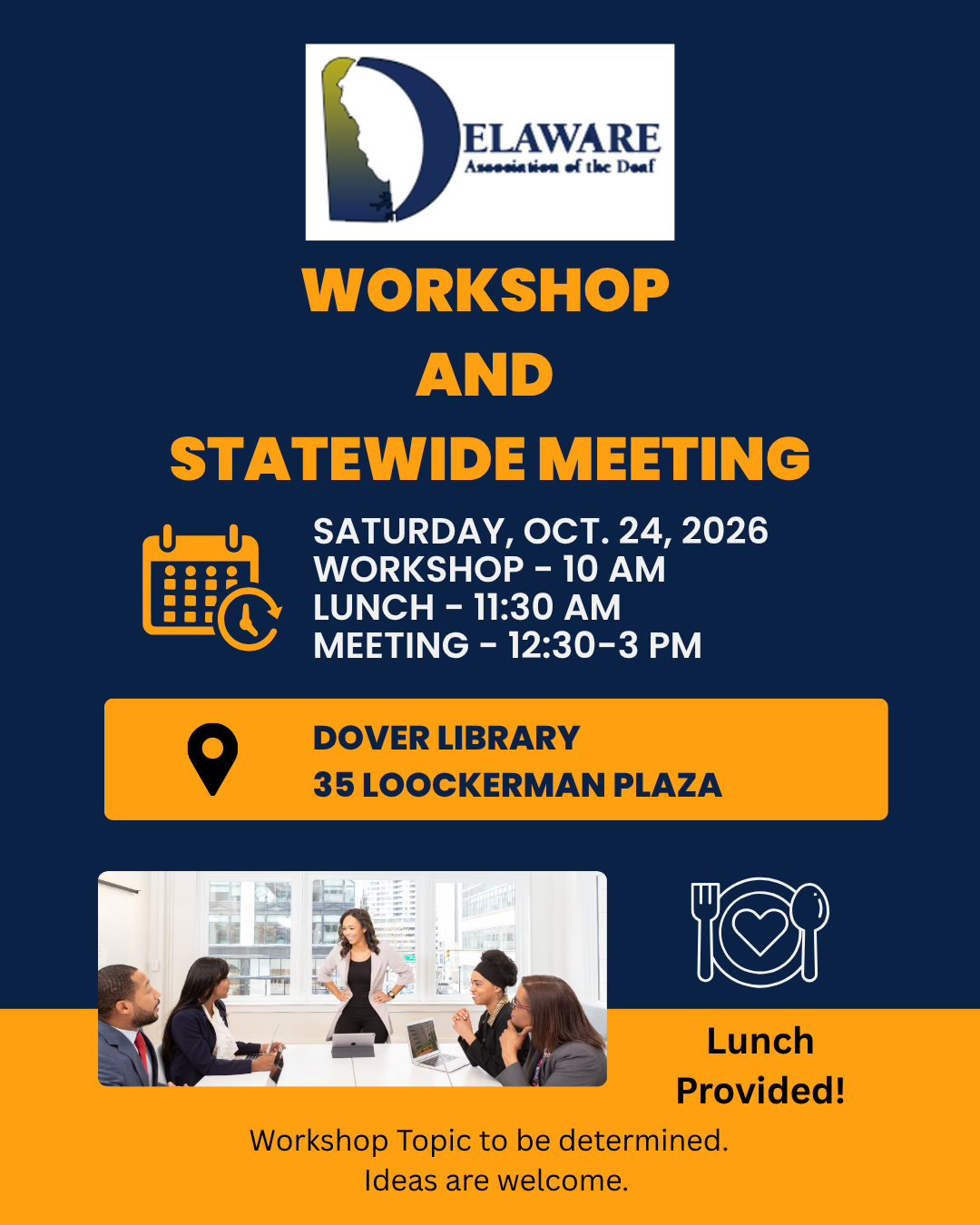 DELAWARE
Association of the Deaf

WORKSHOP
AND
STATEWIDE MEETING

SATURDAY, OCT. 24, 2026
WORKSHOP - 10 AM
LUNCH - 11:30 AM
MEETING - 12:30-3 PM

DOVER LIBRARY
35 LOOCKERMAN PLAZA

Lunch
Provided!

Workshop Topic to be determined.
Ideas are welcome.